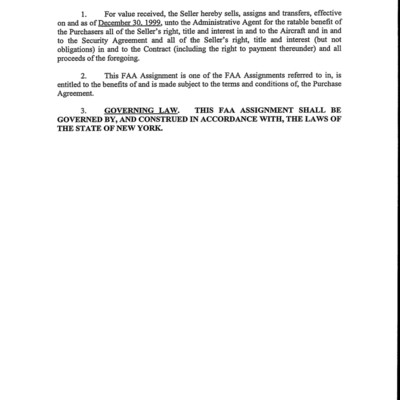 1. For value received, the Seller hereby sells, assigns and transfers, effective on and as of December 30, 1999, unto the Administrative Agent for the ratable benefit of the Purchasers all of the Seller's right, title and interest in and to the Aircraft and in and to the Security Agreement and all of the Seller's right, title and interest (but not obligations) in and to the Contract (including the right to payment thereunder) and all proceeds of the foregoing.

2. This FAA Assignment is one of the FAA Assignments referred to in, is entitled to the benefits of and is made subject to the terms and conditions of, the Purchase Agreement.

3. GOVERNING LAW. THIS FAA ASSIGNMENT SHALL BE GOVERNED BY, AND CONSTRUED IN ACCORDANCE WITH, THE LAWS OF THE STATE OF NEW YORK.